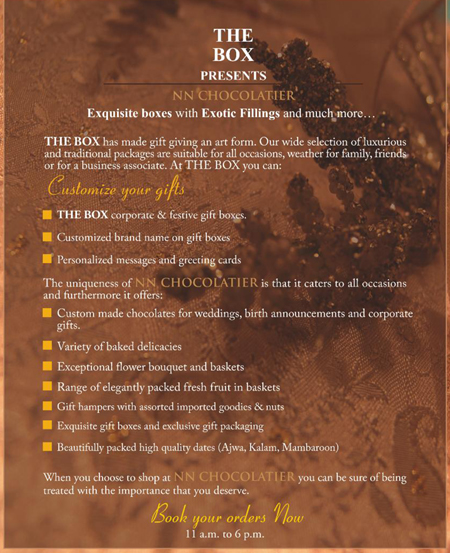 THE BOX
PRESENTS
NN CHOCOLATIER
Exquisite boxes with Exotic Fillings and much more…

THE BOX has made gift giving an art form. Our wide selection of luxurious and traditional packages are suitable for all occasions, weather for family, friends or for a business associate. At THE BOX you can:

Customize your gifts

THE BOX corporate & festive gift boxes.

Customized brand name on gift boxes

Personalized messages and greeting cards

The uniqueness of NN CHOCOLATIER is that it caters to all occasions and furthermore it offers:

Custom made chocolates for weddings, birth announcements and corporate gifts.

Variety of baked delicacies

Exceptional flower bouquet and baskets

Range of elegantly packed fresh fruit in baskets

Gift hampers with assorted imported goodies & nuts

Exquisite gift boxes and exclusive gift packaging

Beautifully packed high quality dates (Ajwa, Kalam, Mambaroon)

When you choose to shop at NN CHOCOLATIER you can be sure of being treated with the importance that you deserve.

Book your orders Now
11 a.m. to 6 p.m.